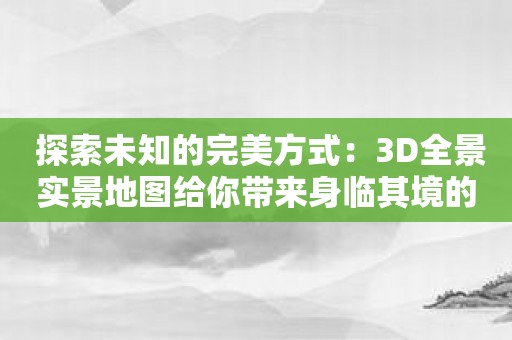 探索未知的完美方式：3D全景实景地图给你带来身临其境的